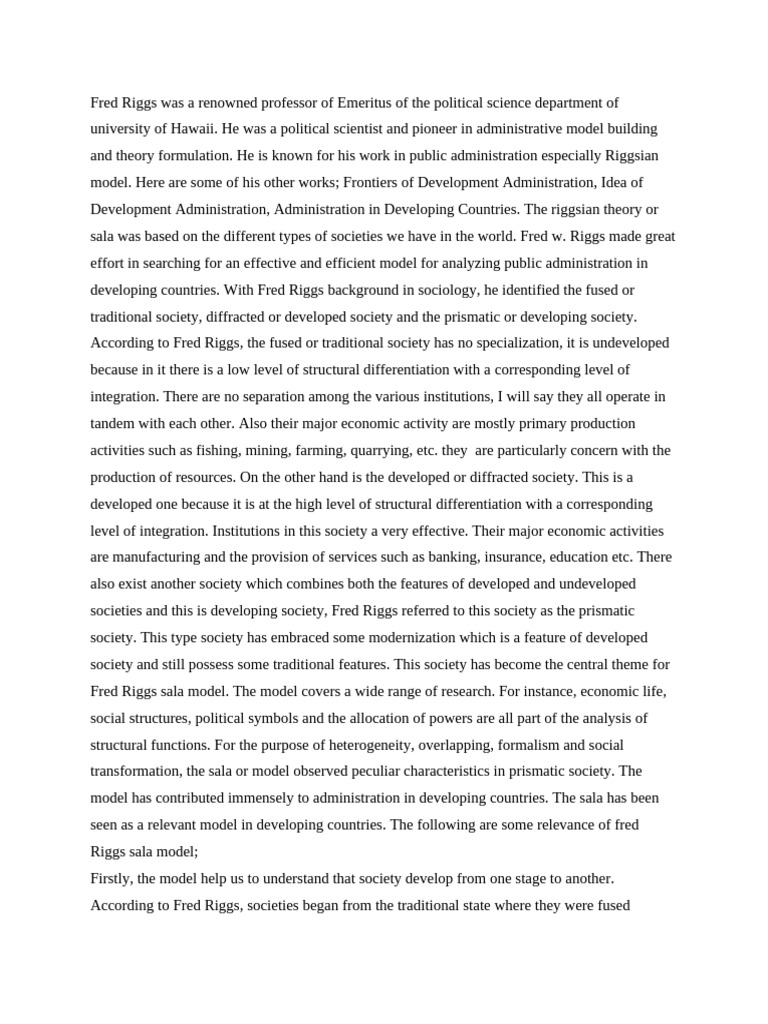 Fred Riggs was a renowned professor of Emeritus of the political science department of university of Hawaii. He was a political scientist and pioneer in administrative model building and theory formulation. He is known for his work in public administration especially Riggsian model. Here are some of his other works; Frontiers of Development Administration, Idea of Development Administration, Administration in Developing Countries. The riggsian theory or sala was based on the different types of societies we have in the world. Fred w. Riggs made great effort in searching for an effective and efficient model for analyzing public administration in developing countries. With Fred Riggs background in sociology, he identified the fused or traditional society, diffracted or developed society and the prismatic or developing society. According to Fred Riggs, the fused or traditional society has no specialization, it is undeveloped because in it there is a low level of structural differentiation with a corresponding level of integration. There are no separation among the various institutions, I will say they all operate in tandem with each other. Also their major economic activity are mostly primary production activities such as fishing, mining, farming, quarrying, etc. they are particularly concern with the production of resources. On the other hand is the developed or diffracted society. This is a developed one because it is at the high level of structural differentiation with a corresponding level of integration. Institutions in this society a very effective. Their major economic activities are manufacturing and the provision of services such as banking, insurance, education etc. There also exist another society which combines both the features of developed and undeveloped societies and this is developing society, Fred Riggs referred to this society as the prismatic society. This type society has embraced some modernization which is a feature of developed society and still possess some traditional features. This society has become the central theme for Fred Riggs sala model. The model covers a wide range of research. For instance, economic life, social structures, political symbols and the allocation of powers are all part of the analysis of structural functions. For the purpose of heterogeneity, overlapping, formalism and social transformation, the sala or model observed peculiar characteristics in prismatic society. The model has contributed immensely to administration in developing countries. The sala has been seen as a relevant model in developing countries. The following are some relevance of fred Riggs sala model;
Firstly, the model help us to understand that society develop from one stage to another. According to Fred Riggs, societies began from the traditional state where they were fused